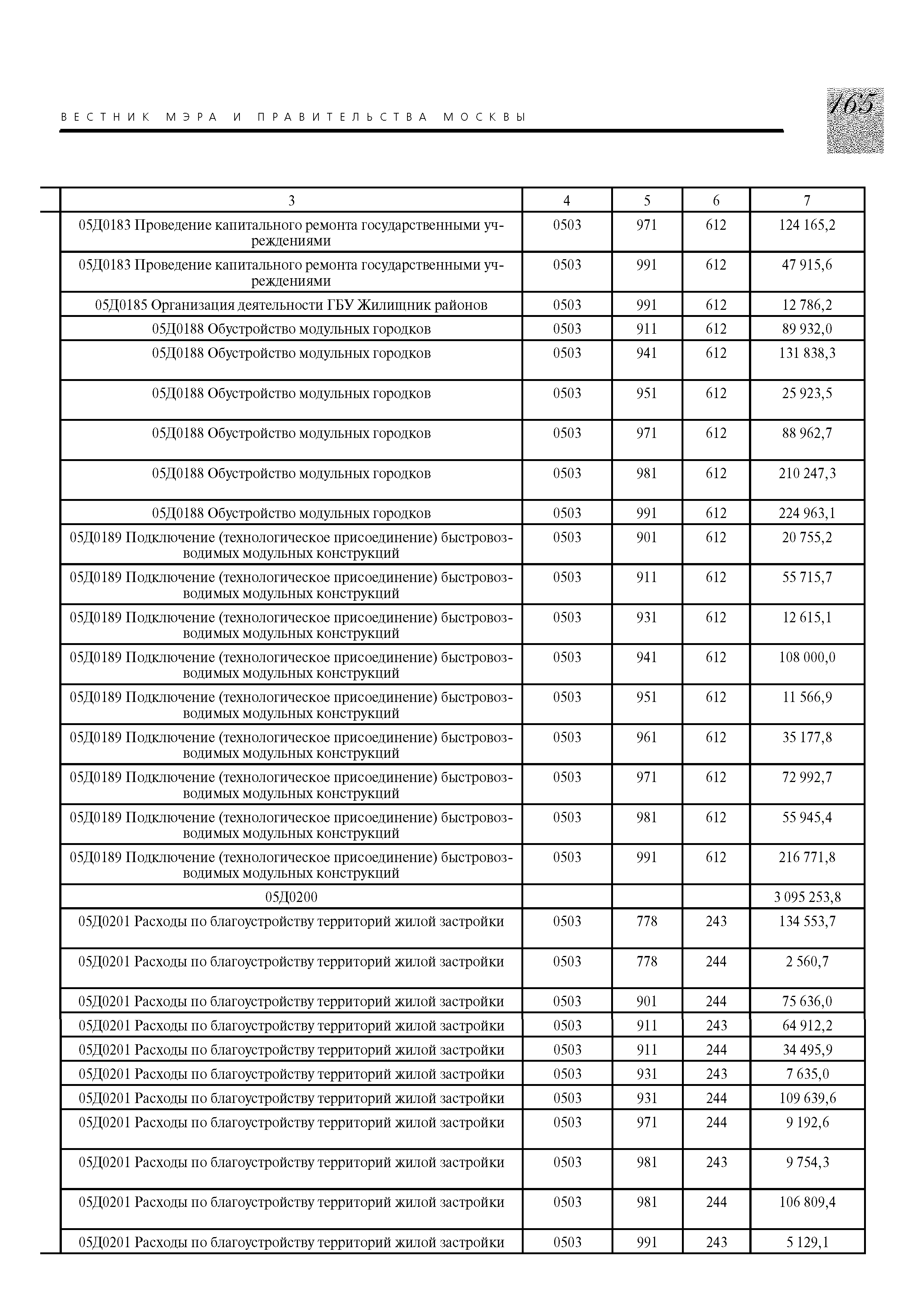 ВЕСТНИК МЭРА И ПРАВИТЕЛЬСТВА МОСКВЫ

165

| 3 | 4 | 5 | 6 | 7 |
|---|---|---|---|---|
| 05Д0183 Проведение капитального ремонта государственными учреждениями | 0503 | 971 | 612 | 124 165,2 |
| 05Д0183 Проведение капитального ремонта государственными учреждениями | 0503 | 991 | 612 | 47 915,6 |
| 05Д0185 Организация деятельности ГБУ Жилищник районов | 0503 | 991 | 612 | 12 786,2 |
| 05Д0188 Обустройство модульных городков | 0503 | 911 | 612 | 89 932,0 |
| 05Д0188 Обустройство модульных городков | 0503 | 941 | 612 | 131 838,3 |
| 05Д0188 Обустройство модульных городков | 0503 | 951 | 612 | 25 923,5 |
| 05Д0188 Обустройство модульных городков | 0503 | 971 | 612 | 88 962,7 |
| 05Д0188 Обустройство модульных городков | 0503 | 981 | 612 | 210 247,3 |
| 05Д0188 Обустройство модульных городков | 0503 | 991 | 612 | 224 963,1 |
| 05Д0189 Подключение (технологическое присоединение) быстровозводимых модульных конструкций | 0503 | 901 | 612 | 20 755,2 |
| 05Д0189 Подключение (технологическое присоединение) быстровозводимых модульных конструкций | 0503 | 911 | 612 | 55 715,7 |
| 05Д0189 Подключение (технологическое присоединение) быстровозводимых модульных конструкций | 0503 | 931 | 612 | 12 615,1 |
| 05Д0189 Подключение (технологическое присоединение) быстровозводимых модульных конструкций | 0503 | 941 | 612 | 108 000,0 |
| 05Д0189 Подключение (технологическое присоединение) быстровозводимых модульных конструкций | 0503 | 951 | 612 | 11 566,9 |
| 05Д0189 Подключение (технологическое присоединение) быстровозводимых модульных конструкций | 0503 | 961 | 612 | 35 177,8 |
| 05Д0189 Подключение (технологическое присоединение) быстровозводимых модульных конструкций | 0503 | 971 | 612 | 72 992,7 |
| 05Д0189 Подключение (технологическое присоединение) быстровозводимых модульных конструкций | 0503 | 981 | 612 | 55 945,4 |
| 05Д0189 Подключение (технологическое присоединение) быстровозводимых модульных конструкций | 0503 | 991 | 612 | 216 771,8 |
| 05Д0200 | | | | 3 095 253,8 |
| 05Д0201 Расходы по благоустройству территорий жилой застройки | 0503 | 778 | 243 | 134 553,7 |
| 05Д0201 Расходы по благоустройству территорий жилой застройки | 0503 | 778 | 244 | 2 560,7 |
| 05Д0201 Расходы по благоустройству территорий жилой застройки | 0503 | 901 | 244 | 75 636,0 |
| 05Д0201 Расходы по благоустройству территорий жилой застройки | 0503 | 911 | 243 | 64 912,2 |
| 05Д0201 Расходы по благоустройству территорий жилой застройки | 0503 | 911 | 244 | 34 495,9 |
| 05Д0201 Расходы по благоустройству территорий жилой застройки | 0503 | 931 | 243 | 7 635,0 |
| 05Д0201 Расходы по благоустройству территорий жилой застройки | 0503 | 931 | 244 | 109 639,6 |
| 05Д0201 Расходы по благоустройству территорий жилой застройки | 0503 | 971 | 244 | 9 192,6 |
| 05Д0201 Расходы по благоустройству территорий жилой застройки | 0503 | 981 | 243 | 9 754,3 |
| 05Д0201 Расходы по благоустройству территорий жилой застройки | 0503 | 981 | 244 | 106 809,4 |
| 05Д0201 Расходы по благоустройству территорий жилой застройки | 0503 | 991 | 243 | 5 129,1 |